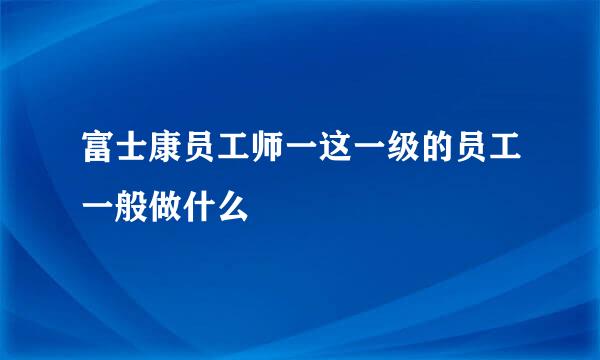 富士康员工师一这一级的员工一般做什么